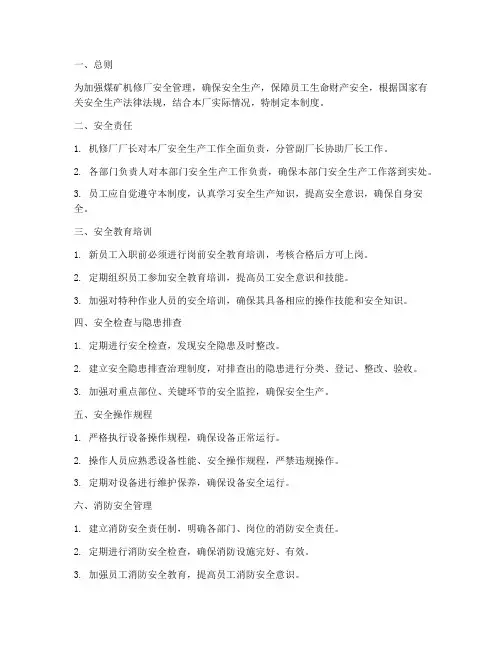 一、总则

为加强煤矿机修厂安全管理，确保安全生产，保障员工生命财产安全，根据国家有关安全生产法律法规，结合本厂实际情况，特制定本制度。

二、安全责任

1. 机修厂厂长对本厂安全生产工作全面负责，分管副厂长协助厂长工作。

2. 各部门负责人对本部门安全生产工作负责，确保本部门安全生产工作落到实处。

3. 员工应自觉遵守本制度，认真学习安全生产知识，提高安全意识，确保自身安全。

三、安全教育培训

1. 新员工入职前必须进行岗前安全教育培训，考核合格后方可上岗。

2. 定期组织员工参加安全教育培训，提高员工安全意识和技能。

3. 加强对特种作业人员的安全培训，确保其具备相应的操作技能和安全知识。

四、安全检查与隐患排查

1. 定期进行安全检查，发现安全隐患及时整改。

2. 建立安全隐患排查治理制度，对排查出的隐患进行分类、登记、整改、验收。

3. 加强对重点部位、关键环节的安全监控，确保安全生产。

五、安全操作规程

1. 严格执行设备操作规程，确保设备正常运行。

2. 操作人员应熟悉设备性能、安全操作规程，严禁违规操作。

3. 定期对设备进行维护保养，确保设备安全运行。

六、消防安全管理

1. 建立消防安全责任制，明确各部门、岗位的消防安全责任。

2. 定期进行消防安全检查，确保消防设施完好、有效。

3. 加强员工消防安全教育，提高员工消防安全意识。